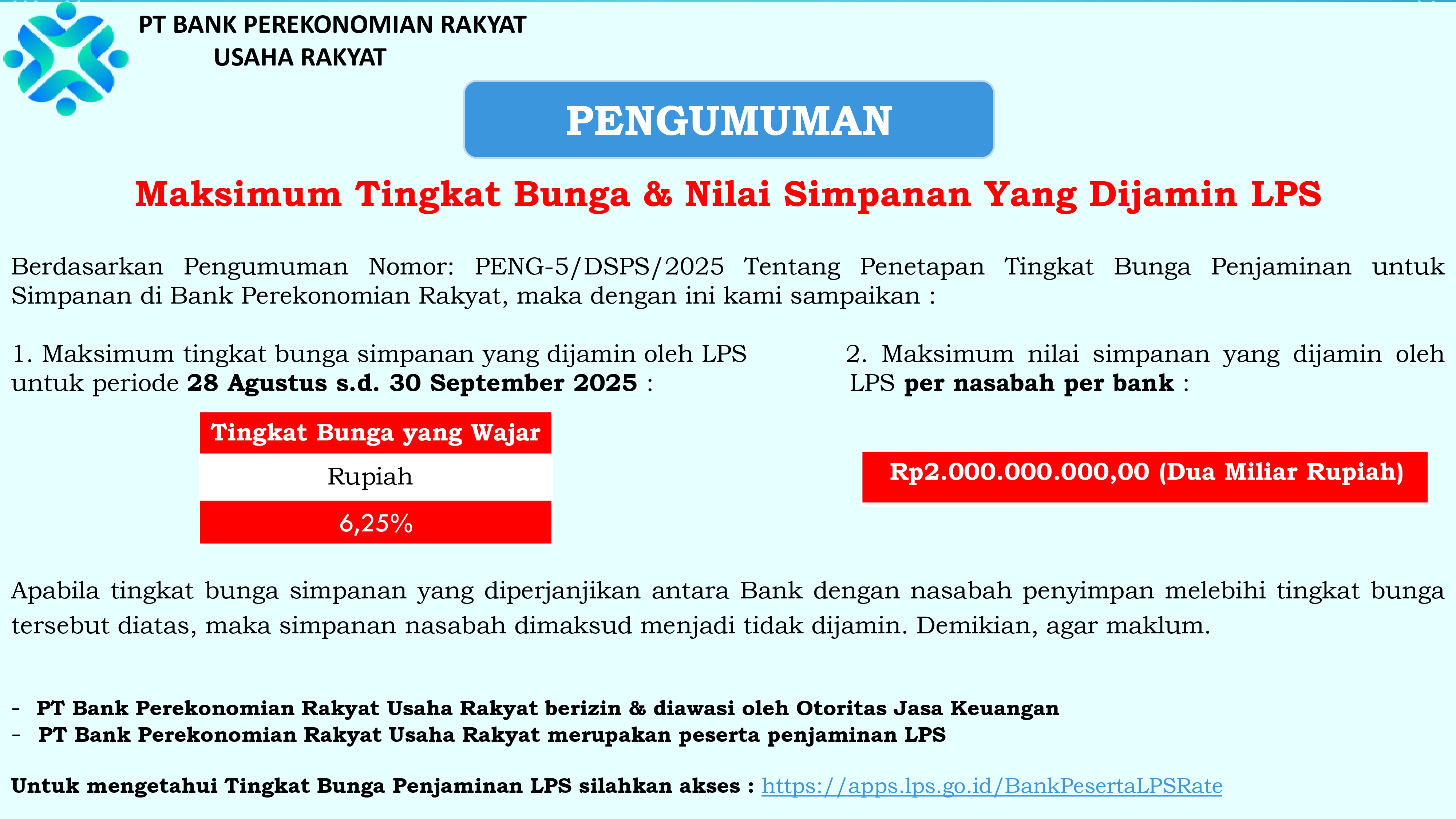 PT BANK PEREKONOMIAN RAKYAT
USAHA RAKYAT

PENGUMUMAN

Maksimum Tingkat Bunga & Nilai Simpanan Yang Dijamin LPS

Berdasarkan Pengumuman Nomor: PENG-5/DSPS/2025 Tentang Penetapan Tingkat Bunga Penjaminan untuk Simpanan di Bank Perekonomian Rakyat, maka dengan ini kami sampaikan :

1. Maksimum tingkat bunga simpanan yang dijamin oleh LPS untuk periode 28 Agustus s.d. 30 September 2025 :

| Tingkat Bunga yang Wajar |
|---|
| Rupiah |
| 6,25% |

2. Maksimum nilai simpanan yang dijamin oleh LPS per nasabah per bank :

Rp2.000.000.000,00 (Dua Miliar Rupiah)

Apabila tingkat bunga simpanan yang diperjanjikan antara Bank dengan nasabah penyimpan melebihi tingkat bunga tersebut diatas, maka simpanan nasabah dimaksud menjadi tidak dijamin. Demikian, agar maklum.

- PT Bank Perekonomian Rakyat Usaha Rakyat berizin & diawasi oleh Otoritas Jasa Keuangan
- PT Bank Perekonomian Rakyat Usaha Rakyat merupakan peserta penjaminan LPS

Untuk mengetahui Tingkat Bunga Penjaminan LPS silahkan akses : https://apps.lps.go.id/BankPesertaLPSRate